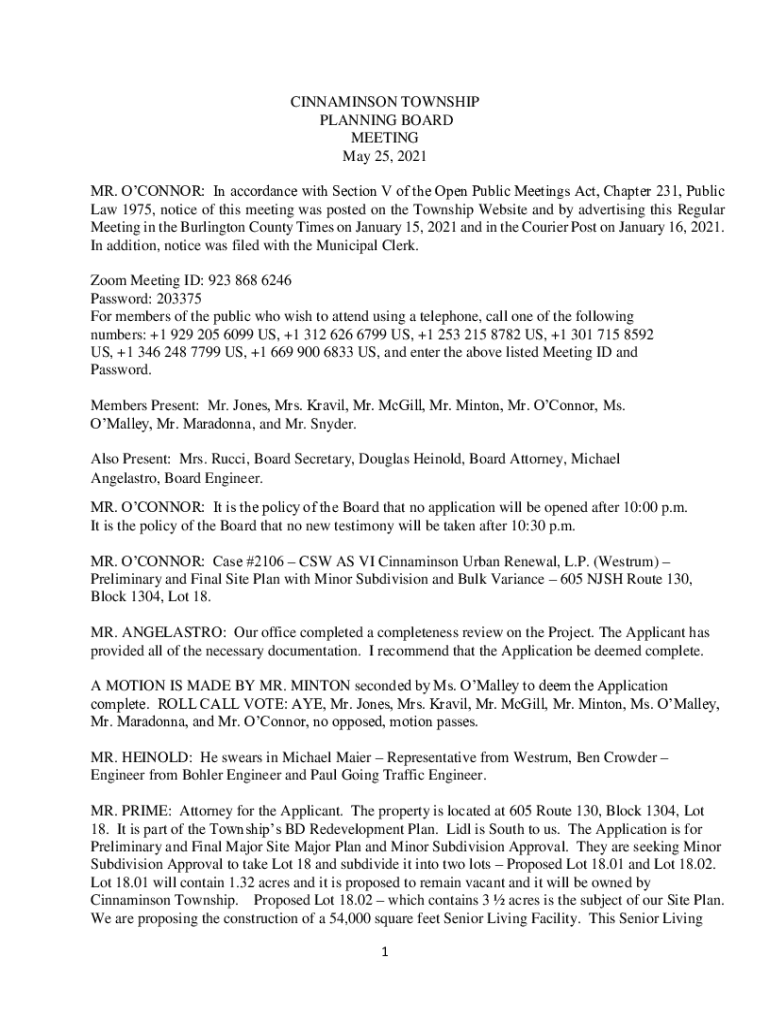 CINNAMINSON TOWNSHIP
PLANNING BOARD
MEETING
May 25, 2021

MR. O'CONNOR: In accordance with Section V of the Open Public Meetings Act, Chapter 231, Public Law 1975, notice of this meeting was posted on the Township Website and by advertising this Regular Meeting in the Burlington County Times on January 15, 2021 and in the Courier Post on January 16, 2021. In addition, notice was filed with the Municipal Clerk.

Zoom Meeting ID: 923 868 6246
Password: 203375
For members of the public who wish to attend using a telephone, call one of the following numbers: +1 929 205 6099 US, +1 312 626 6799 US, +1 253 215 8782 US, +1 301 715 8592 US, +1 346 248 7799 US, +1 669 900 6833 US, and enter the above listed Meeting ID and Password.

Members Present: Mr. Jones, Mrs. Kravil, Mr. McGill, Mr. Minton, Mr. O'Connor, Ms. O'Malley, Mr. Maradonna, and Mr. Snyder.

Also Present: Mrs. Rucci, Board Secretary, Douglas Heinold, Board Attorney, Michael Angelastro, Board Engineer.

MR. O'CONNOR: It is the policy of the Board that no application will be opened after 10:00 p.m. It is the policy of the Board that no new testimony will be taken after 10:30 p.m.

MR. O'CONNOR: Case #2106 – CSW AS VI Cinnaminson Urban Renewal, L.P. (Westrum) – Preliminary and Final Site Plan with Minor Subdivision and Bulk Variance – 605 NJSH Route 130, Block 1304, Lot 18.

MR. ANGELASTRO: Our office completed a completeness review on the Project. The Applicant has provided all of the necessary documentation. I recommend that the Application be deemed complete.

A MOTION IS MADE BY MR. MINTON seconded by Ms. O'Malley to deem the Application complete. ROLL CALL VOTE: AYE, Mr. Jones, Mrs. Kravil, Mr. McGill, Mr. Minton, Ms. O'Malley, Mr. Maradonna, and Mr. O'Connor, no opposed, motion passes.

MR. HEINOLD: He swears in Michael Maier – Representative from Westrum, Ben Crowder – Engineer from Bohler Engineer and Paul Going Traffic Engineer.

MR. PRIME: Attorney for the Applicant. The property is located at 605 Route 130, Block 1304, Lot 18. It is part of the Township's BD Redevelopment Plan. Lidl is South to us. The Application is for Preliminary and Final Major Site Major Plan and Minor Subdivision Approval. They are seeking Minor Subdivision Approval to take Lot 18 and subdivide it into two lots – Proposed Lot 18.01 and Lot 18.02. Lot 18.01 will contain 1.32 acres and it is proposed to remain vacant and it will be owned by Cinnaminson Township. Proposed Lot 18.02 – which contains 3 ½ acres is the subject of our Site Plan. We are proposing the construction of a 54,000 square feet Senior Living Facility. This Senior Living

1